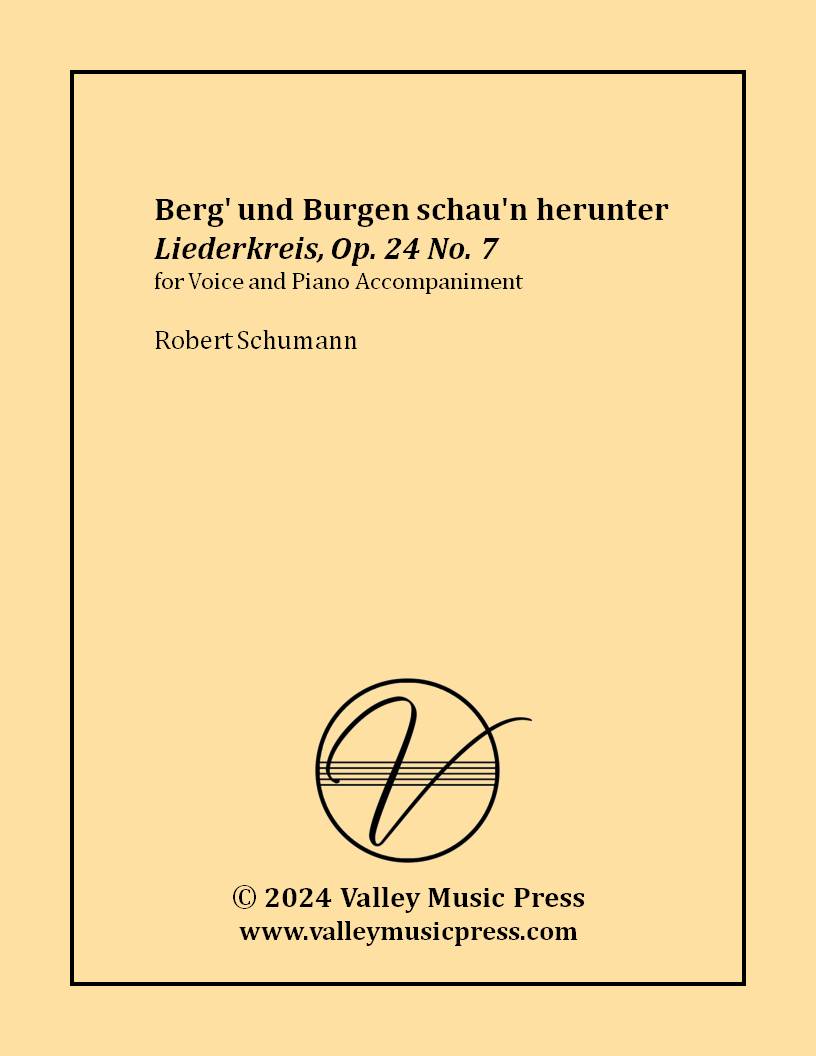 Berg' und Burgen schau'n herunter
Liederkreis, Op. 24 No. 7
for Voice and Piano Accompaniment

Robert Schumann

© 2024 Valley Music Press
www.valleymusicpress.com